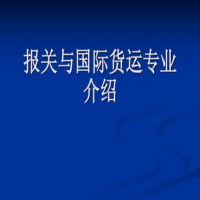 报关与国际货运专业介绍